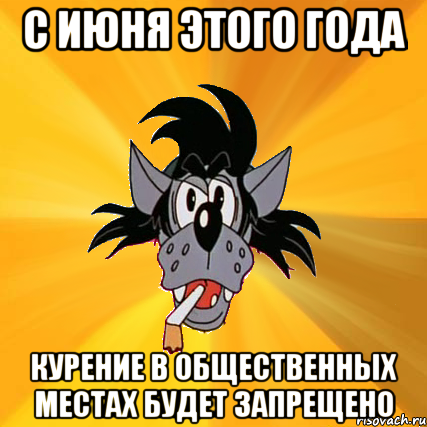 С ИЮНЯ ЭТОГО ГОДА

КУРЕНИЕ В ОБЩЕСТВЕННЫХ МЕСТАХ БУДЕТ ЗАПРЕЩЕНО

risovach.ru